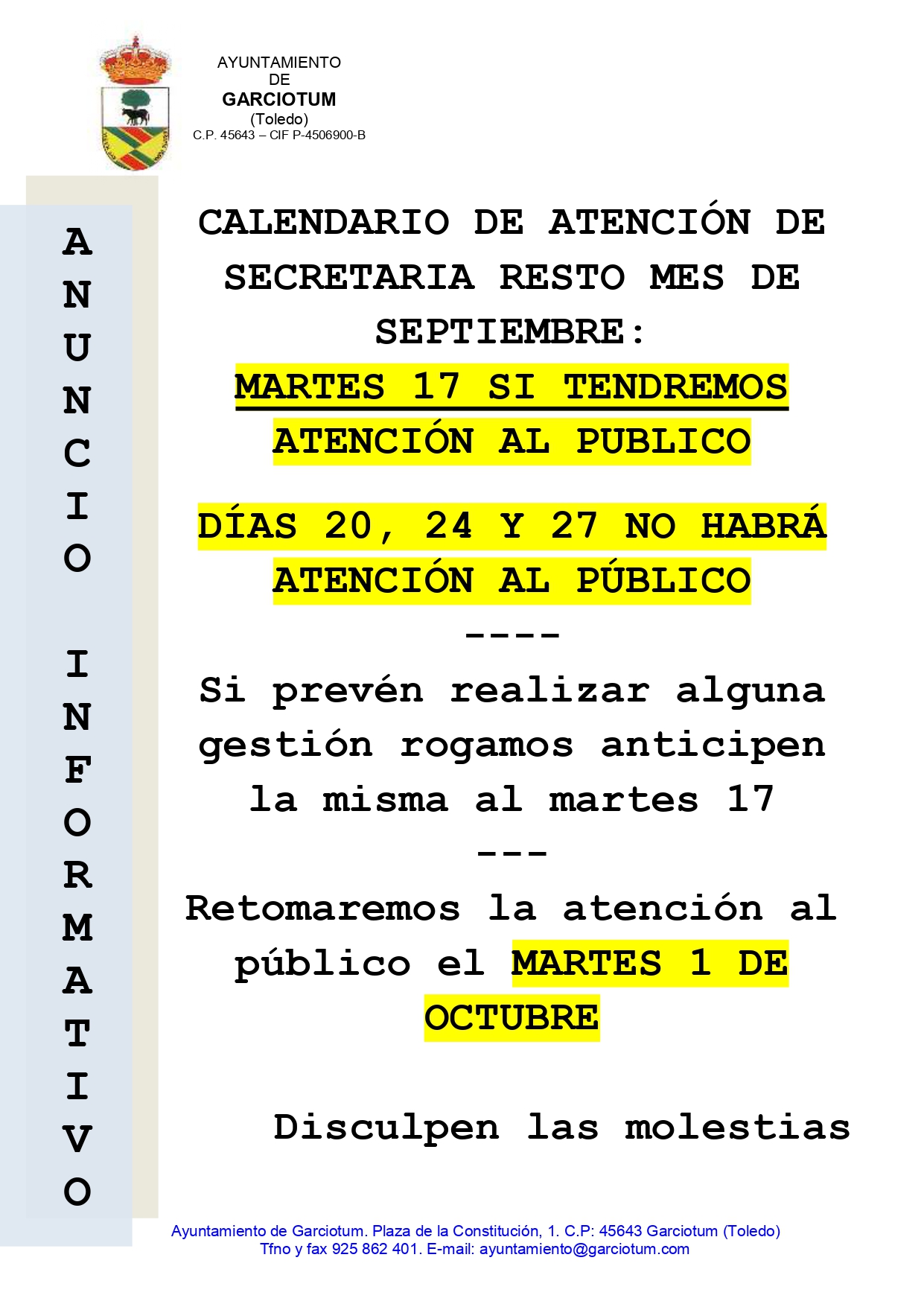 AYUNTAMIENTO
DE
GARCIOTUM
(Toledo)
C.P. 45643 – CIF P-4506900-B

ANUNCIO INFORMATIVO

CALENDARIO DE ATENCIÓN DE SECRETARIA RESTO MES DE SEPTIEMBRE:

MARTES 17 SI TENDREMOS ATENCIÓN AL PUBLICO

DÍAS 20, 24 Y 27 NO HABRÁ ATENCIÓN AL PÚBLICO

----

Si prevén realizar alguna gestión rogamos anticipen la misma al martes 17

---

Retomaremos la atención al público el MARTES 1 DE OCTUBRE

Disculpen las molestias

Ayuntamiento de Garciotum. Plaza de la Constitución, 1. C.P: 45643 Garciotum (Toledo)
Tfno y fax 925 862 401. E-mail: ayuntamiento@garciotum.com